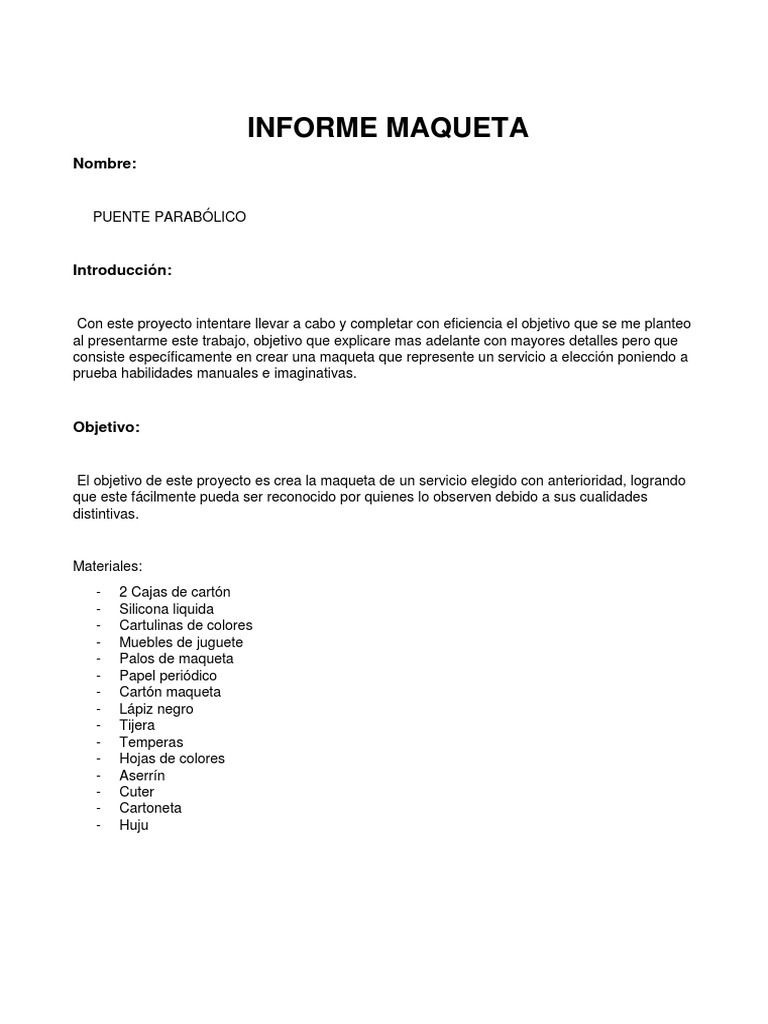 INFORME MAQUETA

Nombre:

PUENTE PARABÓLICO

Introducción:

Con este proyecto intentare llevar a cabo y completar con eficiencia el objetivo que se me planteo al presentarme este trabajo, objetivo que explicare mas adelante con mayores detalles pero que consiste específicamente en crear una maqueta que represente un servicio a elección poniendo a prueba habilidades manuales e imaginativas.

Objetivo:

El objetivo de este proyecto es crea la maqueta de un servicio elegido con anterioridad, logrando que este fácilmente pueda ser reconocido por quienes lo observen debido a sus cualidades distintivas.

Materiales:

- 2 Cajas de cartón
- Silicona liquida
- Cartulinas de colores
- Muebles de juguete
- Palos de maqueta
- Papel periódico
- Cartón maqueta
- Lápiz negro
- Tijera
- Temperas
- Hojas de colores
- Aserrín
- Cuter
- Cartoneta
- Huju